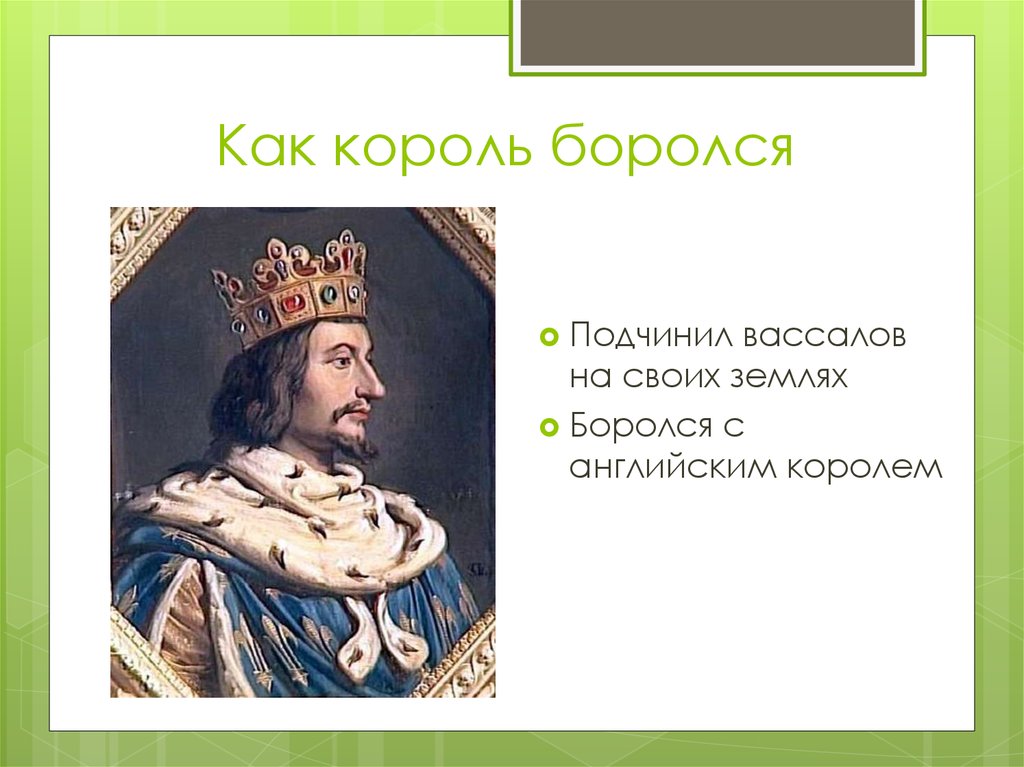 Как король боролся

Подчинил вассалов на своих землях

Боролся с английским королем